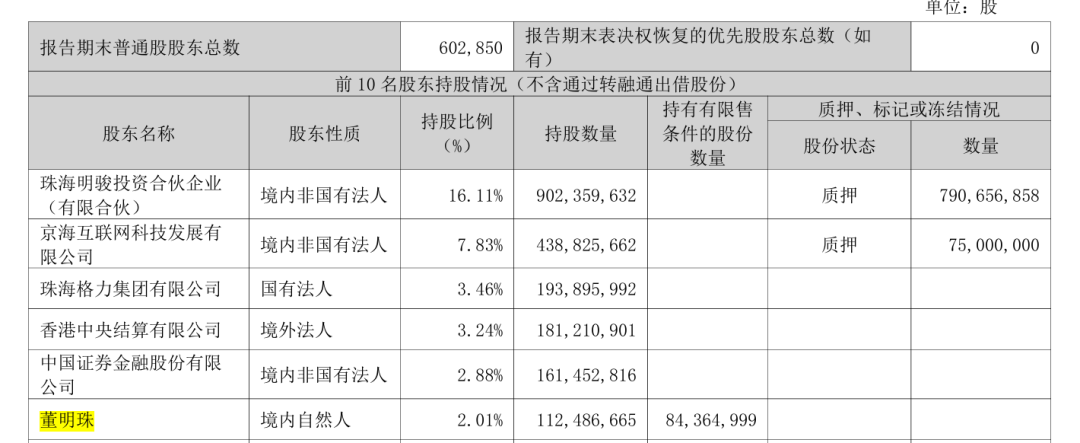 单位：股

| 报告期末普通股股东总数 |  | 602,850 | 报告期末表决权恢复的优先股股东总数（如有） |  |  | 0 |
|---|---|---|---|---|---|---|
| 前10名股东持股情况（不含通过转融通出借股份） |  |  |  |  |  |  |
| 股东名称 | 股东性质 | 持股比例（%） | 持股数量 | 持有有限售条件的股份数量 | 质押、标记或冻结情况 |  |
|  |  |  |  |  | 股份状态 | 数量 |
| 珠海明骏投资合伙企业（有限合伙） | 境内非国有法人 | 16.11% | 902,359,632 |  | 质押 | 790,656,858 |
| 京海互联网科技发展有限公司 | 境内非国有法人 | 7.83% | 438,825,662 |  | 质押 | 75,000,000 |
| 珠海格力集团有限公司 | 国有法人 | 3.46% | 193,895,992 |  |  |  |
| 香港中央结算有限公司 | 境外法人 | 3.24% | 181,210,901 |  |  |  |
| 中国证券金融股份有限公司 | 境内非国有法人 | 2.88% | 161,452,816 |  |  |  |
| 董明珠 | 境内自然人 | 2.01% | 112,486,665 | 84,364,999 |  |  |